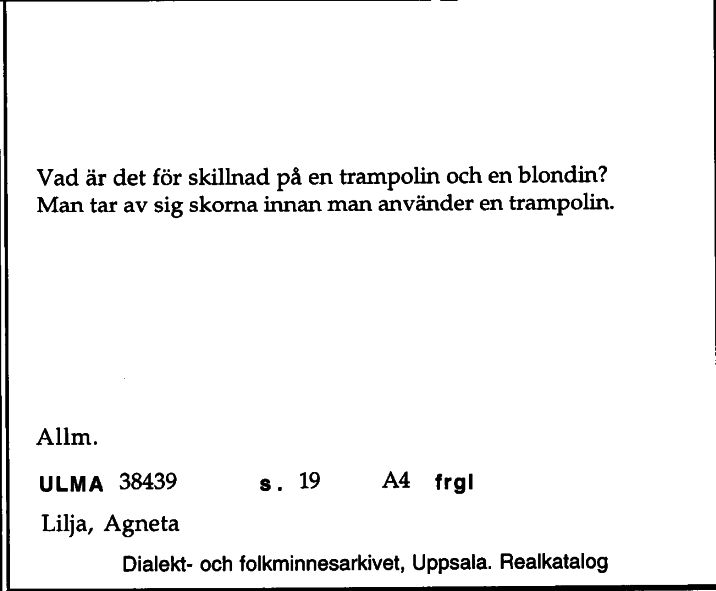 Vad är det för skillnad på en trampolin och en blondin?
Man tar av sig skorna innan man använder en trampolin.

Allm.

ULMA 38439 s. 19 A4 frgl

Lilja, Agneta

Dialekt- och folkminnesarkivet, Uppsala. Realkatalog